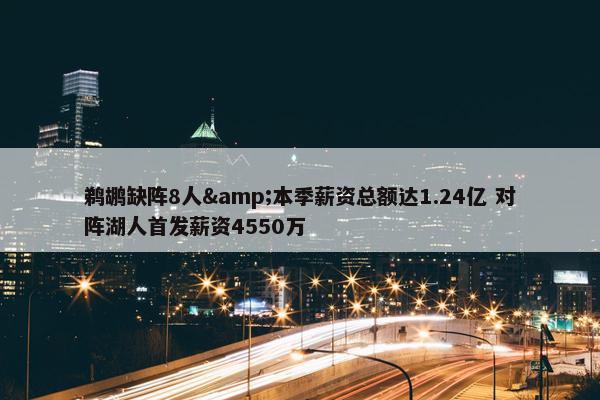 鹈鹕缺阵8人&amp;本季薪资总额达1.24亿 对阵湖人首发薪资4550万